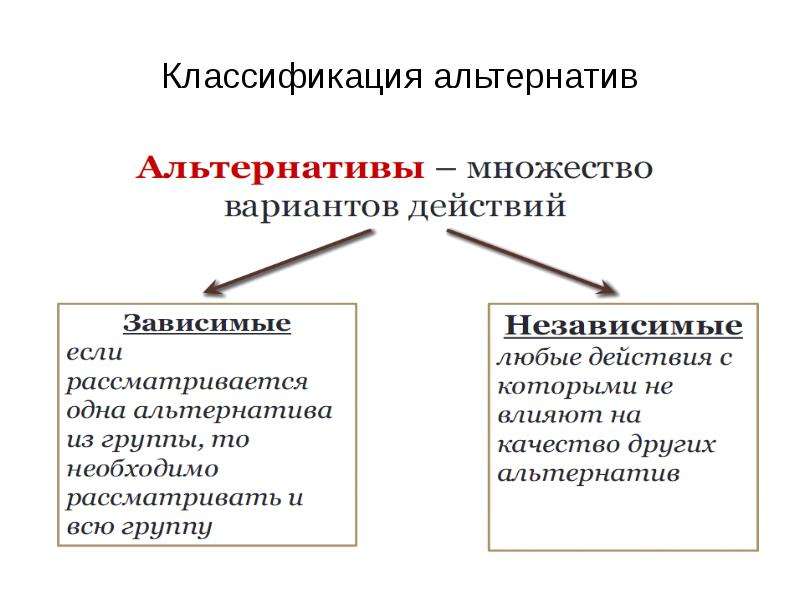 Классификация альтернатив

Альтернативы – множество вариантов действий

Зависимые

если рассматривается одна альтернатива из группы, то необходимо рассматривать и всю группу

Независимые

любые действия с которыми не влияют на качество других альтернатив